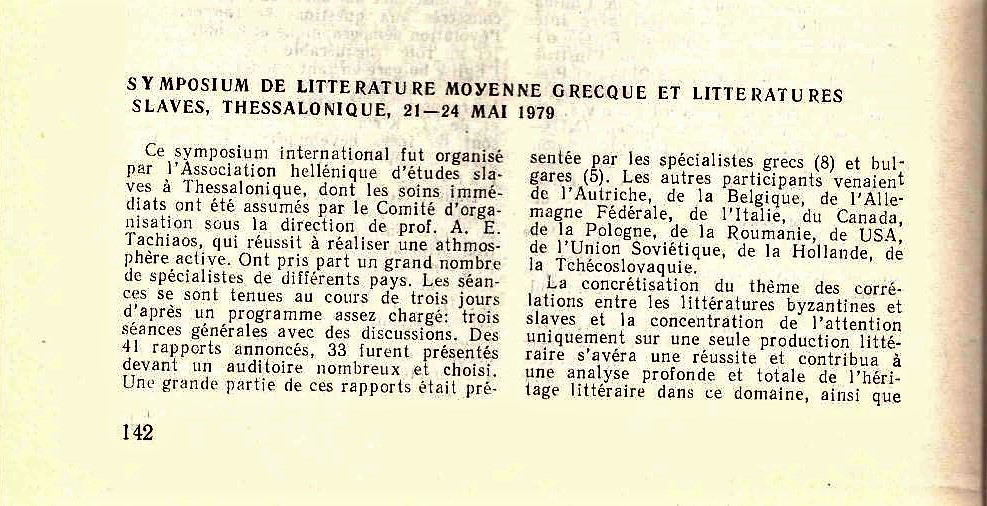 SYMPOSIUM DE LITTERATURE MOYENNE GRECQUE ET LITTERATURES SLAVES, THESSALONIQUE, 21—24 MAI 1979

Ce symposium international fut organisé par l'Association hellénique d'études slaves à Thessalonique, dont les soins immédiats ont été assumés par le Comité d'organisation sous la direction de prof. A. E. Tachiaos, qui réussit à réaliser une athmosphère active. Ont pris part un grand nombre de spécialistes de différents pays. Les séances se sont tenues au cours de trois jours d'après un programme assez chargé: trois séances générales avec des discussions. Des 41 rapports annoncés, 33 furent présentés devant un auditoire nombreux et choisi. Une grande partie de ces rapports était présentée par les spécialistes grecs (8) et bulgares (5). Les autres participants venaient de l'Autriche, de la Belgique, de l'Allemagne Fédérale, de l'Italie, du Canada, de la Pologne, de la Roumanie, de USA, de l'Union Soviétique, de la Hollande, de la Tchécoslovaquie.

La concrétisation du thème des corrélations entre les littératures byzantines et slaves et la concentration de l'attention uniquement sur une seule production littéraire s'avéra une réussite et contribua à une analyse profonde et totale de l'héritage littéraire dans ce domaine, ainsi que

142